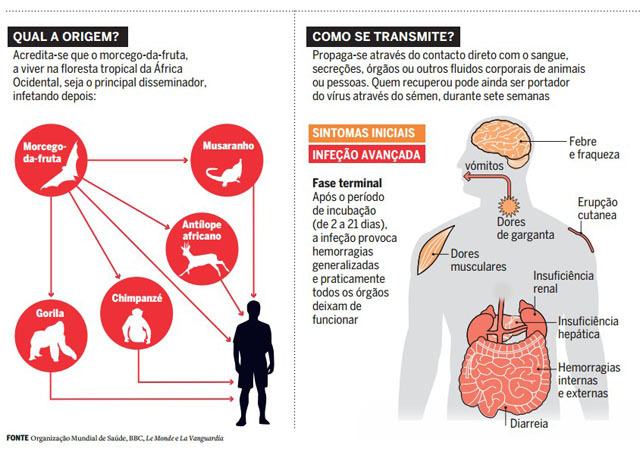 QUAL A ORIGEM?

Acredita-se que o morcego-da-fruta, a viver na floresta tropical da África Ocidental, seja o principal disseminador, infetando depois:

Morcego-da-fruta

Musaranho

Antílope africano

Chimpanzé

Gorila

COMO SE TRANSMITE?

Propaga-se através do contacto direto com o sangue, secreções, órgãos ou outros fluidos corporais de animais ou pessoas. Quem recuperou pode ainda ser portador do vírus através do sémen, durante sete semanas

SINTOMAS INICIAIS

INFEÇÃO AVANÇADA

Fase terminal
Após o período de incubação (de 2 a 21 dias), a infeção provoca hemorragias generalizadas e praticamente todos os órgãos deixam de funcionar

Febre e fraqueza

vómitos

Dores de garganta

Erupção cutanea

Dores musculares

Insuficiência renal

Insuficiência hepática

Hemorragias internas e externas

Diarreia

FONTE Organização Mundial de Saúde, BBC, Le Monde e La Vanguardia